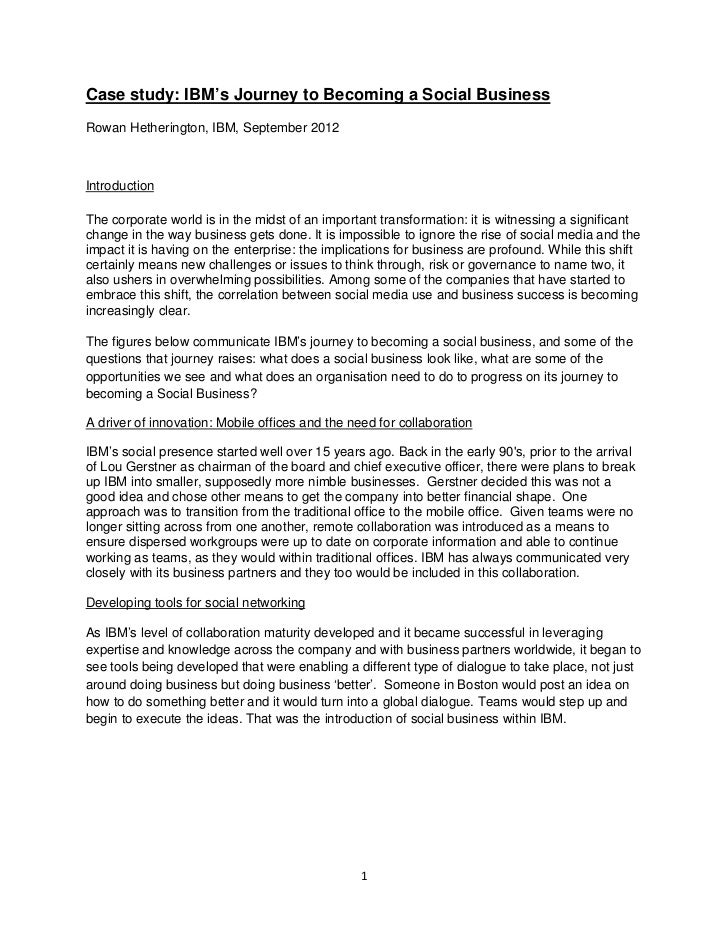 Case study: IBM's Journey to Becoming a Social Business

Rowan Hetherington, IBM, September 2012

Introduction

The corporate world is in the midst of an important transformation: it is witnessing a significant change in the way business gets done. It is impossible to ignore the rise of social media and the impact it is having on the enterprise: the implications for business are profound. While this shift certainly means new challenges or issues to think through, risk or governance to name two, it also ushers in overwhelming possibilities. Among some of the companies that have started to embrace this shift, the correlation between social media use and business success is becoming increasingly clear.

The figures below communicate IBM's journey to becoming a social business, and some of the questions that journey raises: what does a social business look like, what are some of the opportunities we see and what does an organisation need to do to progress on its journey to becoming a Social Business?

A driver of innovation: Mobile offices and the need for collaboration

IBM's social presence started well over 15 years ago. Back in the early 90's, prior to the arrival of Lou Gerstner as chairman of the board and chief executive officer, there were plans to break up IBM into smaller, supposedly more nimble businesses. Gerstner decided this was not a good idea and chose other means to get the company into better financial shape. One approach was to transition from the traditional office to the mobile office. Given teams were no longer sitting across from one another, remote collaboration was introduced as a means to ensure dispersed workgroups were up to date on corporate information and able to continue working as teams, as they would within traditional offices. IBM has always communicated very closely with its business partners and they too would be included in this collaboration.

Developing tools for social networking

As IBM's level of collaboration maturity developed and it became successful in leveraging expertise and knowledge across the company and with business partners worldwide, it began to see tools being developed that were enabling a different type of dialogue to take place, not just around doing business but doing business 'better'. Someone in Boston would post an idea on how to do something better and it would turn into a global dialogue. Teams would step up and begin to execute the ideas. That was the introduction of social business within IBM.

1